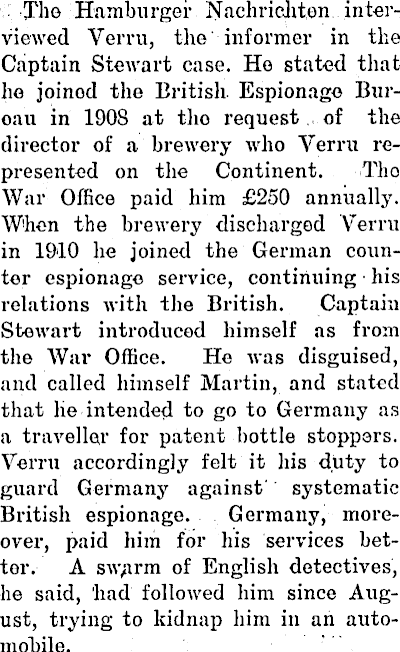 The Hamburger Nachrichten interviewed Verru, the informer in the Captain Stewart case. He stated that he joined the British Espionage Bureau in 1908 at the request of the director of a brewery who Verru represented on the Continent. The War Office paid him £250 annually. When the brewery discharged Verru in 1910 he joined the German counter espionage service, continuing his relations with the British. Captain Stewart introduced himself as from the War Office. He was disguised, and called himself Martin, and stated that he intended to go to Germany as a traveller for patent bottle stoppers. Verru accordingly felt it his duty to guard Germany against systematic British espionage. Germany, moreover, paid him for his services better. A swarm of English detectives, he said, had followed him since August, trying to kidnap him in an automobile.